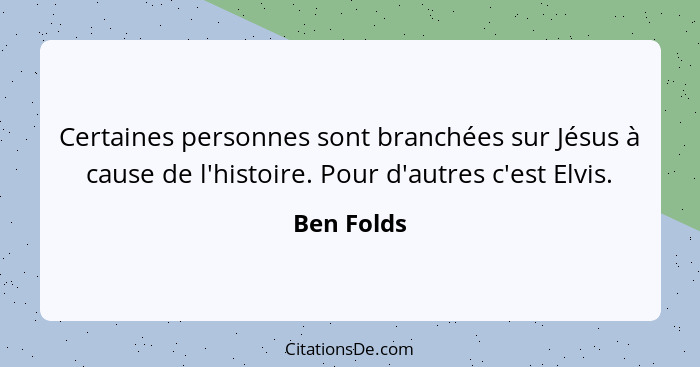 Certaines personnes sont branchées sur Jésus à cause de l'histoire. Pour d'autres c'est Elvis.

Ben Folds

CitationsDe.com